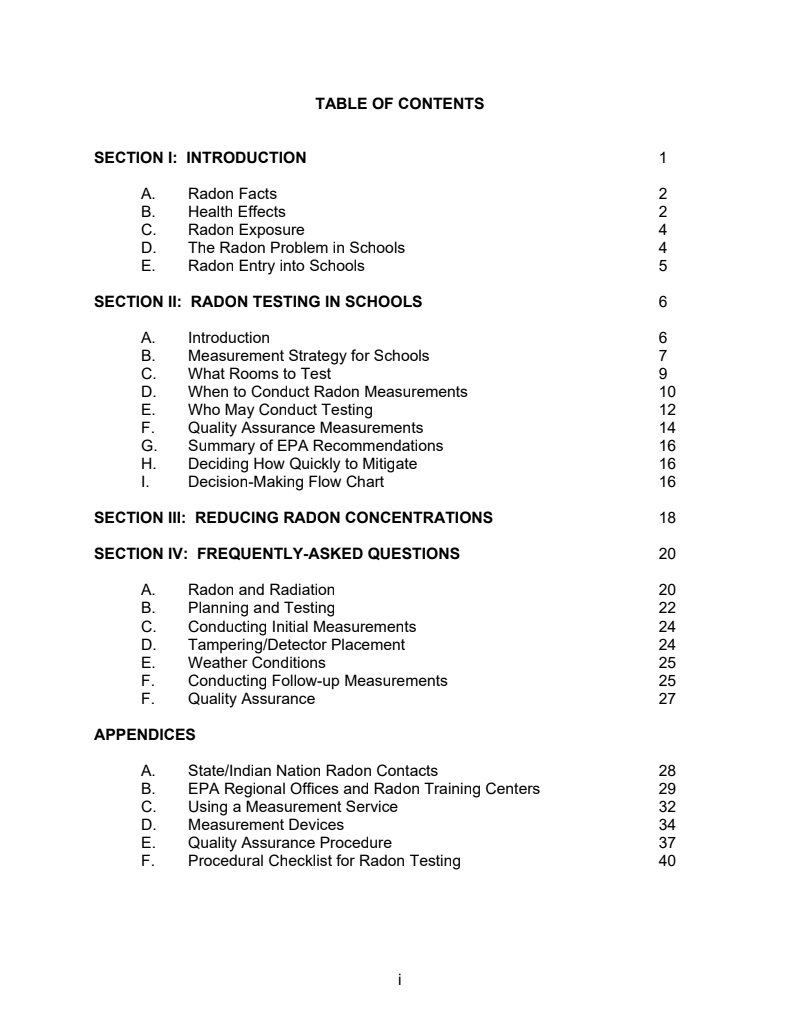 TABLE OF CONTENTS

SECTION I: INTRODUCTION 1

A. Radon Facts 2
B. Health Effects 2
C. Radon Exposure 4
D. The Radon Problem in Schools 4
E. Radon Entry into Schools 5

SECTION II: RADON TESTING IN SCHOOLS 6

A. Introduction 6
B. Measurement Strategy for Schools 7
C. What Rooms to Test 9
D. When to Conduct Radon Measurements 10
E. Who May Conduct Testing 12
F. Quality Assurance Measurements 14
G. Summary of EPA Recommendations 16
H. Deciding How Quickly to Mitigate 16
I. Decision-Making Flow Chart 16

SECTION III: REDUCING RADON CONCENTRATIONS 18

SECTION IV: FREQUENTLY-ASKED QUESTIONS 20

A. Radon and Radiation 20
B. Planning and Testing 22
C. Conducting Initial Measurements 24
D. Tampering/Detector Placement 24
E. Weather Conditions 25
F. Conducting Follow-up Measurements 25
F. Quality Assurance 27

APPENDICES

A. State/Indian Nation Radon Contacts 28
B. EPA Regional Offices and Radon Training Centers 29
C. Using a Measurement Service 32
D. Measurement Devices 34
E. Quality Assurance Procedure 37
F. Procedural Checklist for Radon Testing 40

i